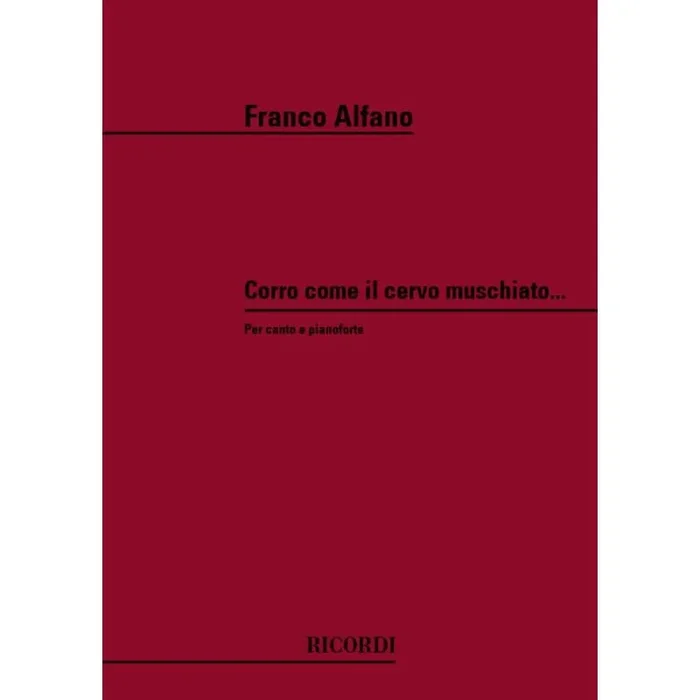 Franco Alfano

Corro come il cervo muschiato...

Per canto e pianoforte

RICORDI